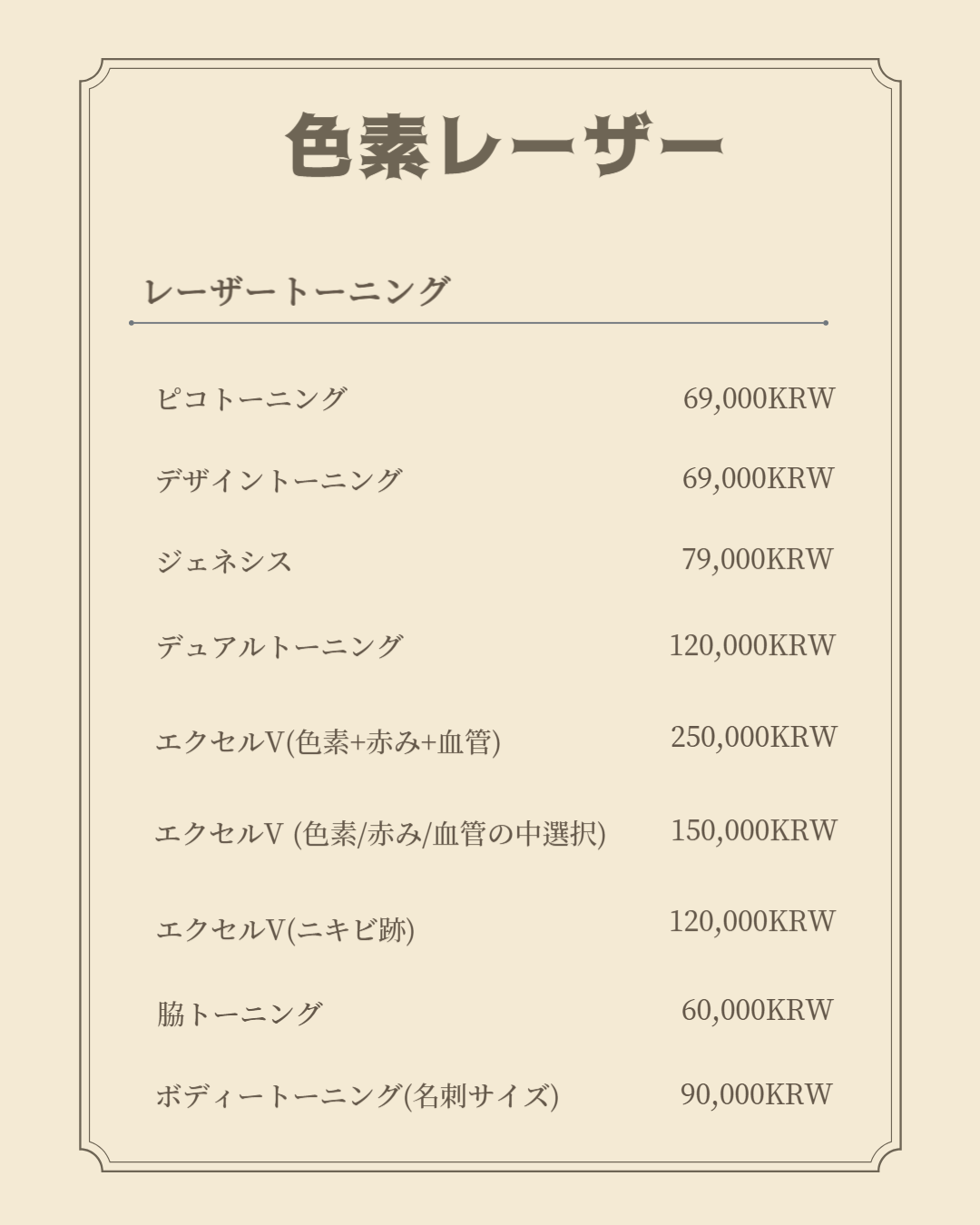 色素レーザー

レーザートーニング

| ピコトーニング | 69,000KRW |
|---|---|
| デザイントーニング | 69,000KRW |
| ジェネシス | 79,000KRW |
| デュアルトーニング | 120,000KRW |
| エクセルV(色素+赤み+血管) | 250,000KRW |
| エクセルV (色素/赤み/血管の中選択) | 150,000KRW |
| エクセルV(ニキビ跡) | 120,000KRW |
| 脇トーニング | 60,000KRW |
| ボディートーニング(名刺サイズ) | 90,000KRW |